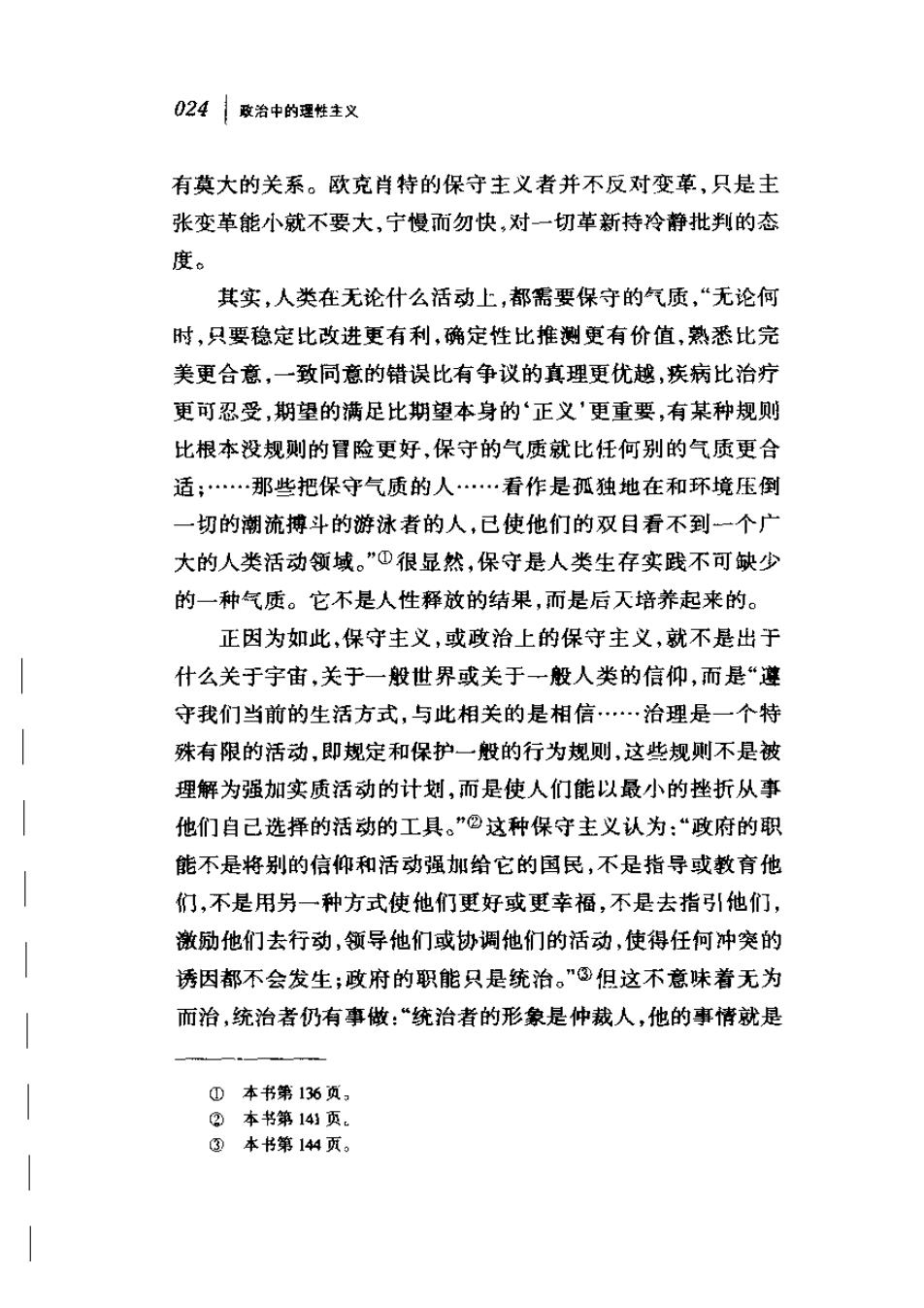 024 | 政治中的理性主义

有莫大的关系。欧克肖特的保守主义者并不反对变革，只是主张变革能小就不要大，宁慢而勿快，对一切革新持冷静批判的态度。

其实，人类在无论什么活动上，都需要保守的气质，“无论何时，只要稳定比改进更有利，确定性比推测更有价值，熟悉比完美更合意，一致同意的错误比有争议的真理更优越，疾病比治疗更可忍受，期望的满足比期望本身的‘正义’更重要，有某种规则比根本没规则的冒险更好，保守的气质就比任何别的气质更合适；……那些把保守气质的人……看作是孤独地在和环境压倒一切的潮流搏斗的游泳者的人，已使他们的双目看不到一个广大的人类活动领域。”① 很显然，保守是人类生存实践不可缺少的一种气质。它不是人性释放的结果，而是后天培养起来的。

正因为如此，保守主义，或政治上的保守主义，就不是出于什么关于宇宙，关于一般世界或关于一般人类的信仰，而是“遵守我们当前的生活方式，与此相关的是相信……治理是一个特殊有限的活动，即规定和保护一般的行为规则，这些规则不是被理解为强加实质活动的计划，而是使人们能以最小的挫折从事他们自己选择的活动的工具。”② 这种保守主义认为：“政府的职能不是将别的信仰和活动强加给它的国民，不是指导或教育他们，不是用另一种方式使他们更好或更幸福，不是去指引他们，激励他们去行动，领导他们或协调他们的活动，使得任何冲突的诱因都不会发生；政府的职能只是统治。”③ 但这不意味着无为而治，统治者仍有事做：“统治者的形象是仲裁人，他的事情就是

① 本书第 136 页。
② 本书第 141 页。
③ 本书第 144 页。